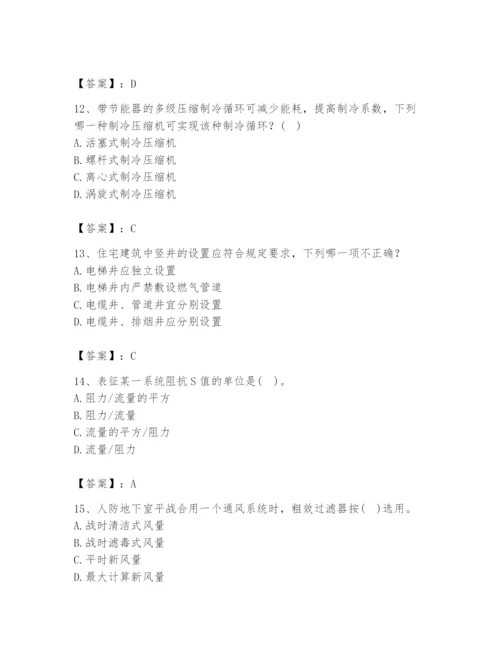 【答案】：D

12、带节能器的多级压缩制冷循环可减少能耗，提高制冷系数，下列哪一种制冷压缩机可实现该种制冷循环？（ ）
A. 活塞式制冷压缩机
B. 螺杆式制冷压缩机
C. 离心式制冷压缩机
D. 涡旋式制冷压缩机

【答案】：C

13、住宅建筑中竖井的设置应符合规定要求，下列哪一项不正确？
A. 电梯井应独立设置
B. 电梯井内严禁敷设燃气管道
C. 电缆井、管道井宜分别设置
D. 电缆井、排烟井应分别设置

【答案】：C

14、表征某一系统阻抗 S 值的单位是（ ）。
A. 阻力/流量的平方
B. 阻力/流量
C. 流量的平方/阻力
D. 流量/阻力

【答案】：A

15、人防地下室平战合用一个通风系统时，粗效过滤器按（ ）选用。
A. 战时清洁式风量
B. 战时滤毒式风量
C. 平时新风量
D. 最大计算新风量